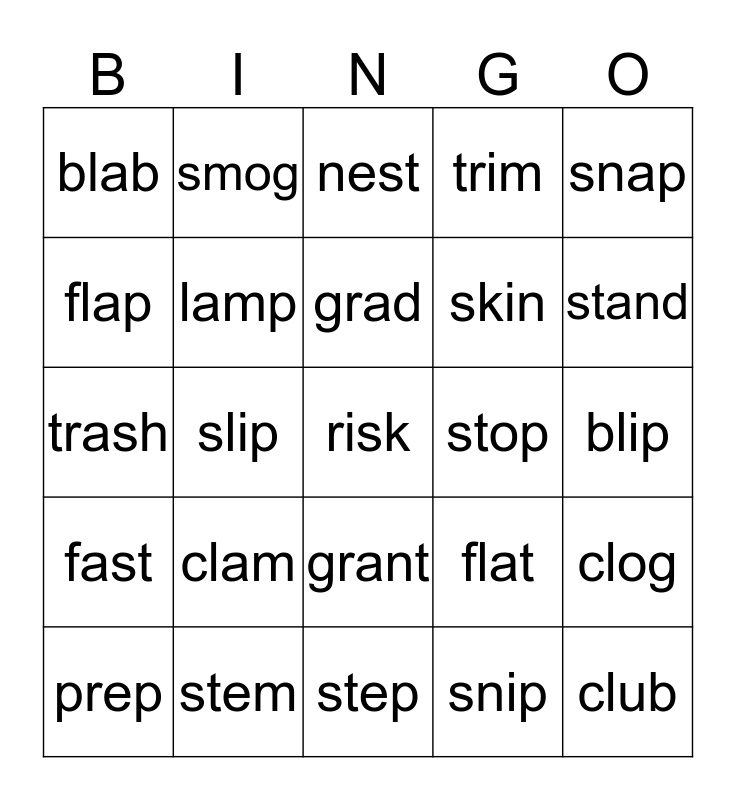 | B | I | N | G | O |
|---|---|---|---|---|
| blab | smog | nest | trim | snap |
| flap | lamp | grad | skin | stand |
| trash | slip | risk | stop | blip |
| fast | clam | grant | flat | clog |
| prep | stem | step | snip | club |